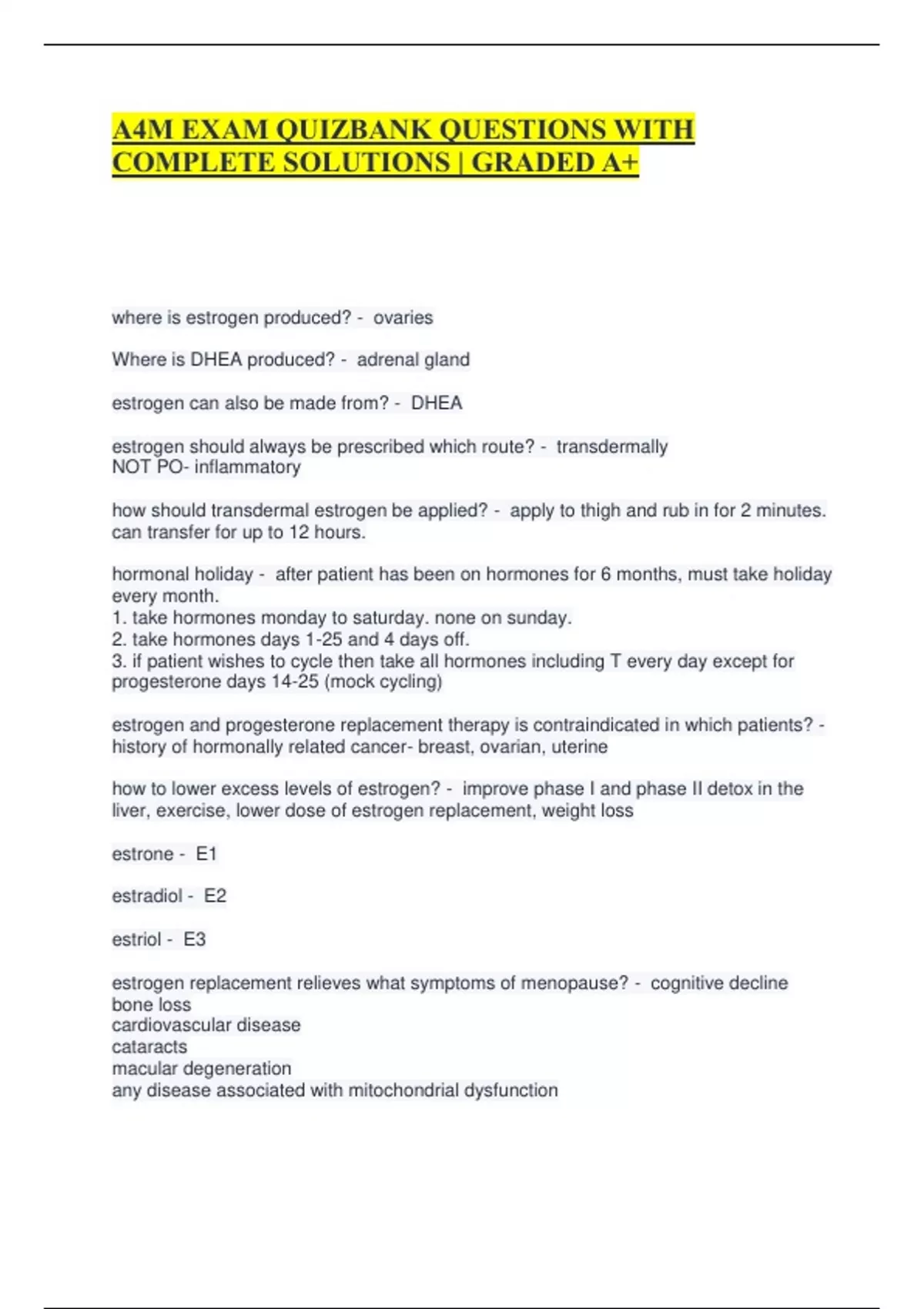 A4M EXAM QUIZBANK QUESTIONS WITH COMPLETE SOLUTIONS | GRADED A+

where is estrogen produced? - ovaries

Where is DHEA produced? - adrenal gland

estrogen can also be made from? - DHEA

estrogen should always be prescribed which route? - transdermally
NOT PO- inflammatory

how should transdermal estrogen be applied? - apply to thigh and rub in for 2 minutes. can transfer for up to 12 hours.

hormonal holiday - after patient has been on hormones for 6 months, must take holiday every month.
1. take hormones monday to saturday. none on sunday.
2. take hormones days 1-25 and 4 days off.
3. if patient wishes to cycle then take all hormones including T every day except for progesterone days 14-25 (mock cycling)

estrogen and progesterone replacement therapy is contraindicated in which patients? - history of hormonally related cancer- breast, ovarian, uterine

how to lower excess levels of estrogen? - improve phase I and phase II detox in the liver, exercise, lower dose of estrogen replacement, weight loss

estrone - E1

estradiol - E2

estriol - E3

estrogen replacement relieves what symptoms of menopause? - cognitive decline
bone loss
cardiovascular disease
cataracts
macular degeneration
any disease associated with mitochondrial dysfunction